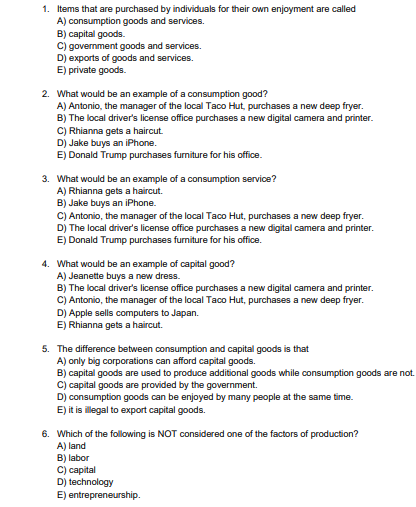 1. Items that are purchased by individuals for their own enjoyment are called
A) consumption goods and services.
B) capital goods.
C) government goods and services.
D) exports of goods and services.
E) private goods.

2. What would be an example of a consumption good?
A) Antonio, the manager of the local Taco Hut, purchases a new deep fryer.
B) The local driver's license office purchases a new digital camera and printer.
C) Rhianna gets a haircut.
D) Jake buys an iPhone.
E) Donald Trump purchases furniture for his office.

3. What would be an example of a consumption service?
A) Rhianna gets a haircut.
B) Jake buys an iPhone.
C) Antonio, the manager of the local Taco Hut, purchases a new deep fryer.
D) The local driver's license office purchases a new digital camera and printer.
E) Donald Trump purchases furniture for his office.

4. What would be an example of capital good?
A) Jeanette buys a new dress.
B) The local driver's license office purchases a new digital camera and printer.
C) Antonio, the manager of the local Taco Hut, purchases a new deep fryer.
D) Apple sells computers to Japan.
E) Rhianna gets a haircut.

5. The difference between consumption and capital goods is that
A) only big corporations can afford capital goods.
B) capital goods are used to produce additional goods while consumption goods are not.
C) capital goods are provided by the government.
D) consumption goods can be enjoyed by many people at the same time.
E) it is illegal to export capital goods.

6. Which of the following is NOT considered one of the factors of production?
A) land
B) labor
C) capital
D) technology
E) entrepreneurship.